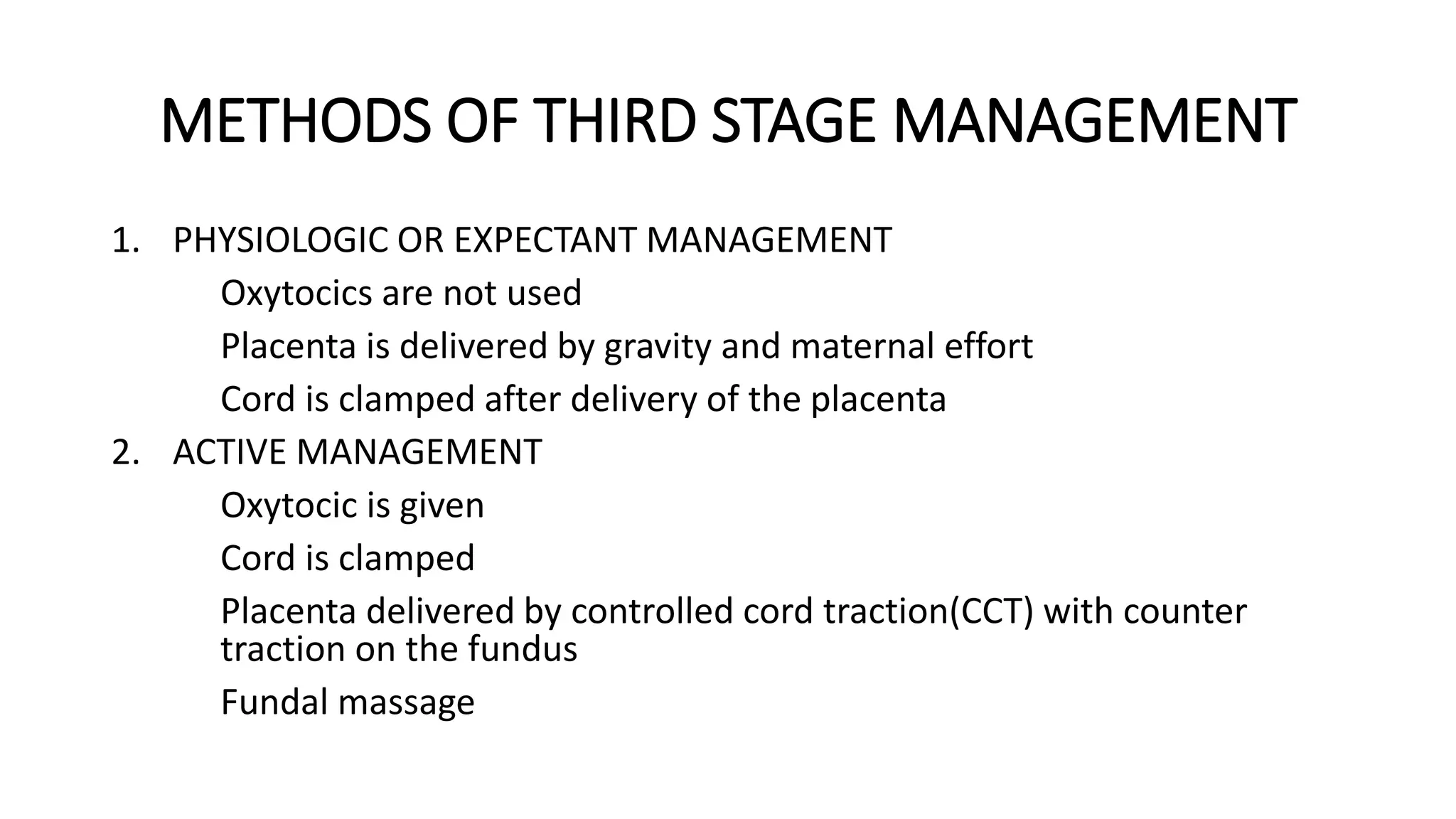 METHODS OF THIRD STAGE MANAGEMENT

1. PHYSIOLOGIC OR EXPECTANT MANAGEMENT

Oxytocics are not used

Placenta is delivered by gravity and maternal effort

Cord is clamped after delivery of the placenta

2. ACTIVE MANAGEMENT

Oxytocic is given

Cord is clamped

Placenta delivered by controlled cord traction(CCT) with counter traction on the fundus

Fundal massage